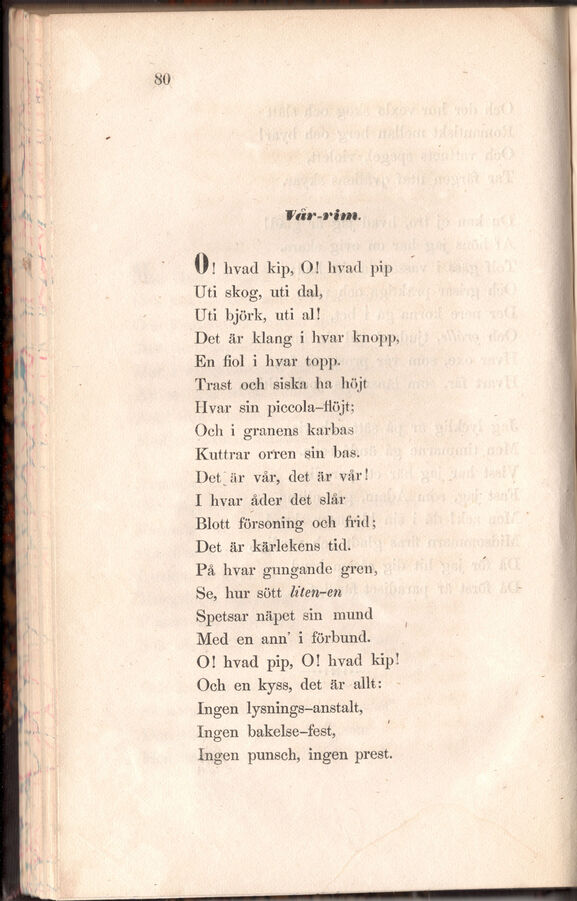 80

Vår-rim.

O! hvad kip, O! hvad pip
Uti skog, uti dal,
Uti björk, uti al!
Det är klang i hvar knopp,
En fiol i hvar topp.
Trast och siska ha höjt
Hvar sin piccola-flöjt;
Och i granens karbas
Kuttrar orren sin bas.
Det är vår, det är vår!
I hvar åder det slår
Blott försoning och frid;
Det är kärlekens tid.
På hvar gungande gren,
Se, hur sött liten-en
Spetsar näpet sin mund
Med en ann' i förbund.
O! hvad pip, O! hvad kip!
Och en kyss, det är allt:
Ingen lysnings-anstalt,
Ingen bakelse-fest,
Ingen punsch, ingen prest.